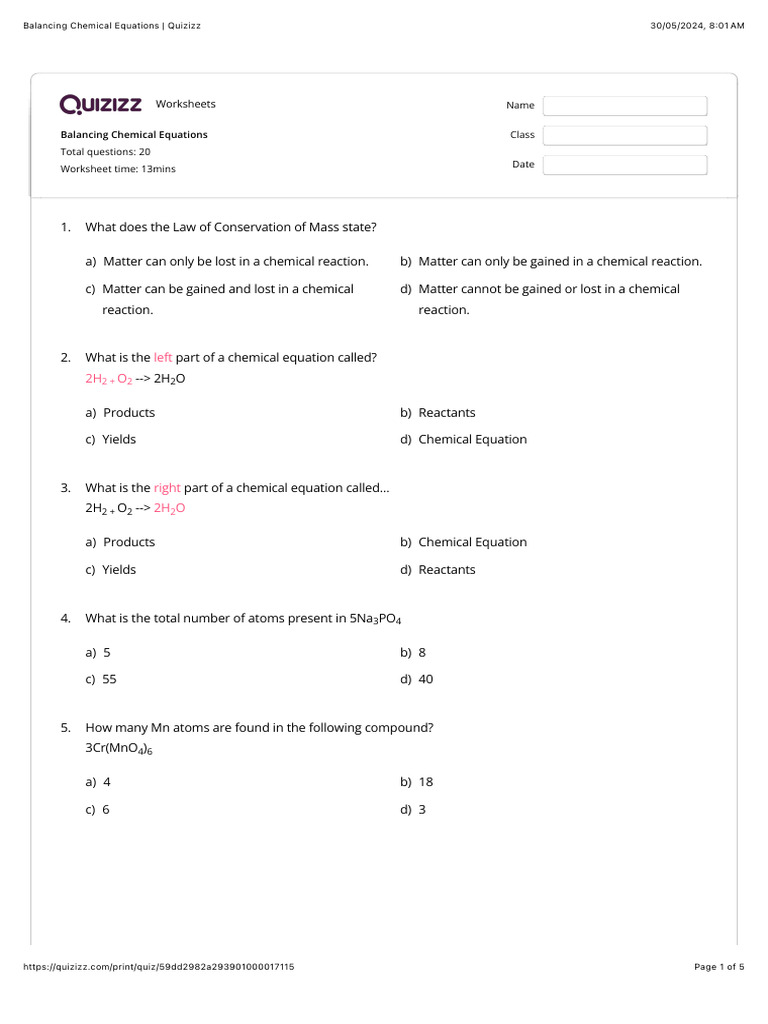 Balancing Chemical Equations | Quizizz

30/05/2024, 8:01 AM

QUIZIZZ Worksheets

Balancing Chemical Equations
Total questions: 20
Worksheet time: 13mins

Name

Class

Date

1. What does the Law of Conservation of Mass state?

a) Matter can only be lost in a chemical reaction.

b) Matter can only be gained in a chemical reaction.

c) Matter can be gained and lost in a chemical reaction.

d) Matter cannot be gained or lost in a chemical reaction.

2. What is the left part of a chemical equation called?
$2H_2 + O_2$ --> $2H_2O$

a) Products

b) Reactants

c) Yields

d) Chemical Equation

3. What is the right part of a chemical equation called...
$2H_2 + O_2$ --> $2H_2O$

a) Products

b) Chemical Equation

c) Yields

d) Reactants

4. What is the total number of atoms present in $5Na_3PO_4$

a) 5

b) 8

c) 55

d) 40

5. How many Mn atoms are found in the following compound?
$3Cr(MnO_4)_6$

a) 4

b) 18

c) 6

d) 3

https://quizizz.com/print/quiz/59dd2982a293901000017115

Page 1 of 5